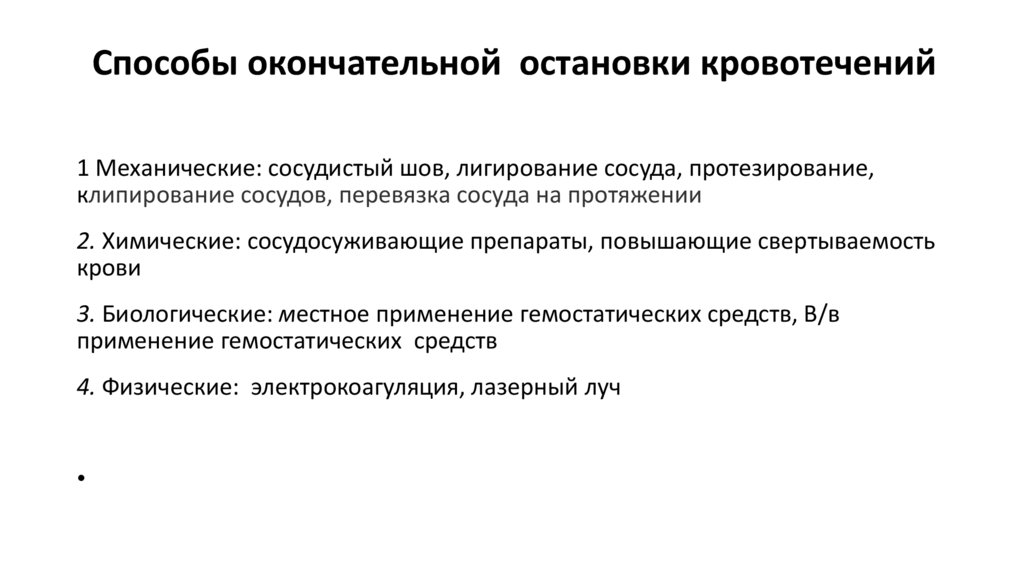 Способы окончательной  остановки кровотечений

1 Механические: сосудистый шов, лигирование сосуда, протезирование, клипирование сосудов, перевязка сосуда на протяжении

2. Химические: сосудосуживающие препараты, повышающие свертываемость крови

3. Биологические: местное применение гемостатических средств, В/в применение гемостатических  средств

4. Физические:  электрокоагуляция, лазерный луч

•